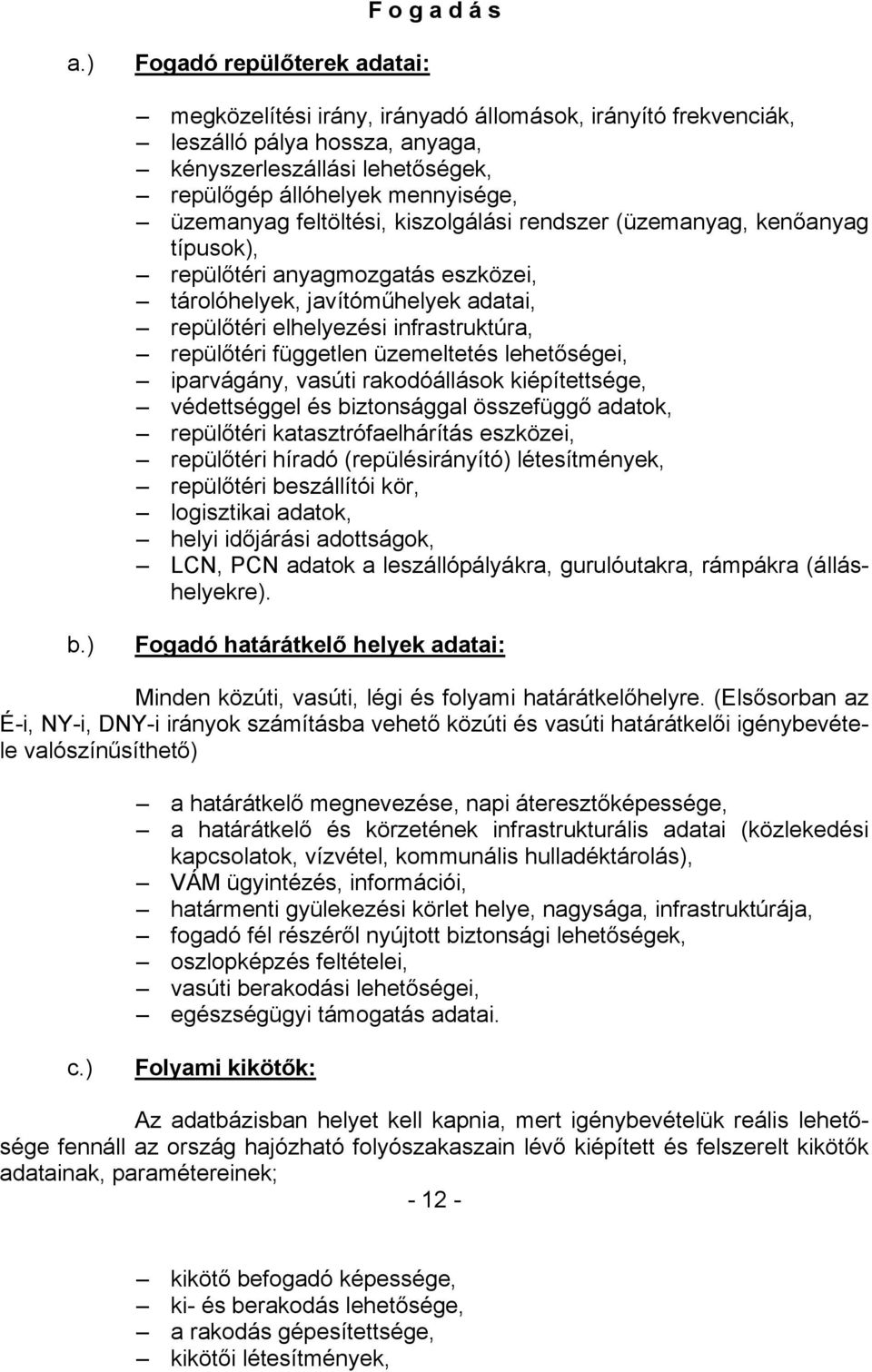 F o g a d á s

a.) Fogadó repülőterek adatai:

– megközelítési irány, irányadó állomások, irányító frekvenciák,
– leszálló pálya hossza, anyaga,
– kényszerleszállási lehetőségek,
– repülőgép állóhelyek mennyisége,
– üzemanyag feltöltési, kiszolgálási rendszer (üzemanyag, kenőanyag típusok),
– repülőtéri anyagmozgatás eszközei,
– tárolóhelyek, javítóműhelyek adatai,
– repülőtéri elhelyezési infrastruktúra,
– repülőtéri független üzemeltetés lehetőségei,
– iparvágány, vasúti rakodóállások kiépítettsége,
– védettséggel és biztonsággal összefüggő adatok,
– repülőtéri katasztrófaelhárítás eszközei,
– repülőtéri híradó (repülésirányító) létesítmények,
– repülőtéri beszállítói kör,
– logisztikai adatok,
– helyi időjárási adottságok,
– LCN, PCN adatok a leszállópályákra, gurulóutakra, rámpákra (álláshelyekre).

b.) Fogadó határátkelő helyek adatai:

Minden közúti, vasúti, légi és folyami határátkelőhelyre. (Elsősorban az É-i, NY-i, DNY-i irányok számításba vehető közúti és vasúti határátkelői igénybevétele valószínűsíthető)

– a határátkelő megnevezése, napi áteresztőképessége,
– a határátkelő és körzetének infrastrukturális adatai (közlekedési kapcsolatok, vízvétel, kommunális hulladéktárolás),
– VÁM ügyintézés, információi,
– határmenti gyülekezési körlet helye, nagysága, infrastruktúrája,
– fogadó fél részéről nyújtott biztonsági lehetőségek,
– oszlopképzés feltételei,
– vasúti berakodási lehetőségei,
– egészségügyi támogatás adatai.

c.) Folyami kikötők:

Az adatbázisban helyet kell kapnia, mert igénybevételük reális lehetősége fennáll az ország hajózható folyószakaszain lévő kiépített és felszerelt kikötők adatainak, paramétereinek;

- 12 -

– kikötő befogadó képessége,
– ki- és berakodás lehetősége,
– a rakodás gépesítettsége,
– kikötői létesítmények,